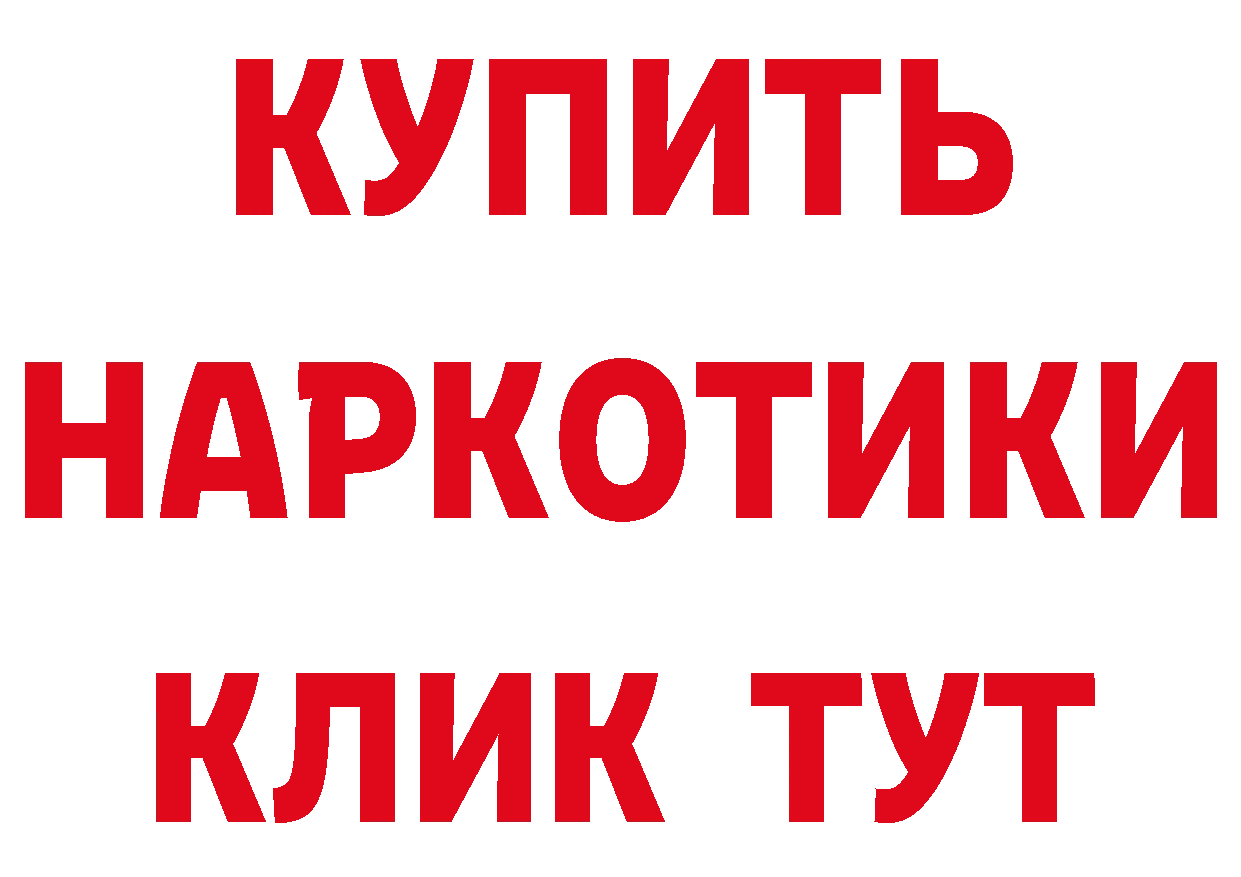 КУПИТЬ
НАРКОТИКИ
КЛИК ТУТ